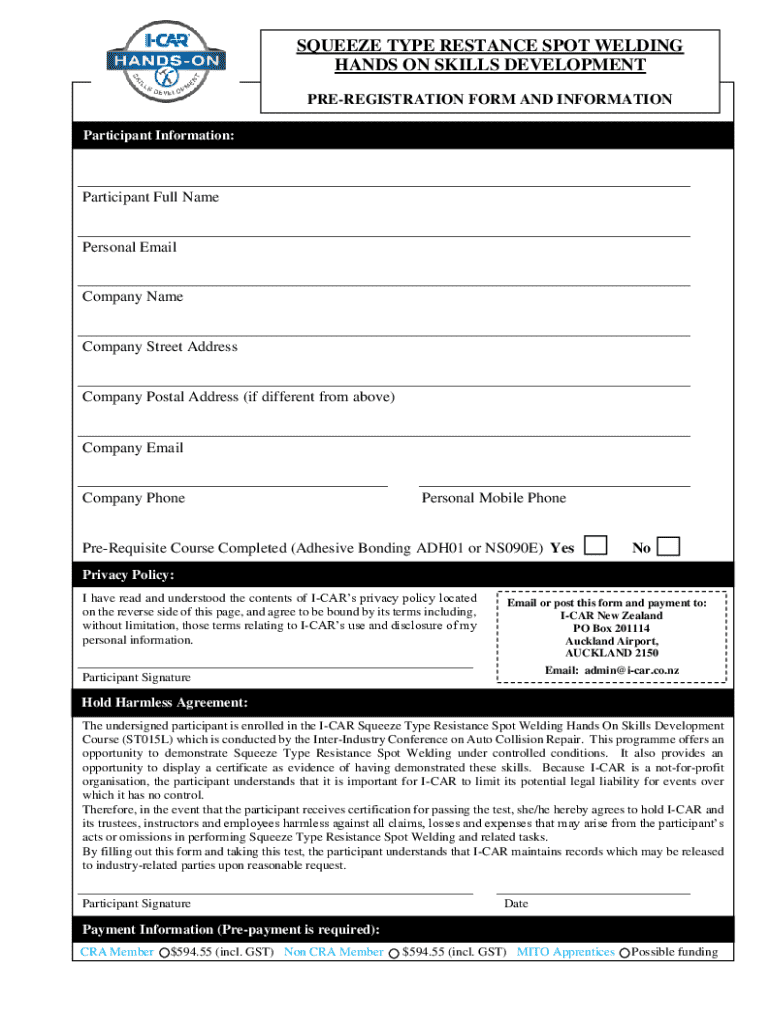 I-CAR
HANDS-ON
SKILLS DEVELOPMENT

SQUEEZE TYPE RESTANCE SPOT WELDING
HANDS ON SKILLS DEVELOPMENT

PRE-REGISTRATION FORM AND INFORMATION

Participant Information:

Participant Full Name

Personal Email

Company Name

Company Street Address

Company Postal Address (if different from above)

Company Email

Company Phone

Personal Mobile Phone

Pre-Requisite Course Completed (Adhesive Bonding ADH01 or NS090E) Yes No

Privacy Policy:

I have read and understood the contents of I-CAR's privacy policy located on the reverse side of this page, and agree to be bound by its terms including, without limitation, those terms relating to I-CAR's use and disclosure of my personal information.

Participant Signature

Email or post this form and payment to:
I-CAR New Zealand
PO Box 201114
Auckland Airport,
AUCKLAND 2150
Email: admin@i-car.co.nz

Hold Harmless Agreement:

The undersigned participant is enrolled in the I-CAR Squeeze Type Resistance Spot Welding Hands On Skills Development Course (ST015L) which is conducted by the Inter-Industry Conference on Auto Collision Repair. This programme offers an opportunity to demonstrate Squeeze Type Resistance Spot Welding under controlled conditions. It also provides an opportunity to display a certificate as evidence of having demonstrated these skills. Because I-CAR is a not-for-profit organisation, the participant understands that it is important for I-CAR to limit its potential legal liability for events over which it has no control.
Therefore, in the event that the participant receives certification for passing the test, she/he hereby agrees to hold I-CAR and its trustees, instructors and employees harmless against all claims, losses and expenses that may arise from the participant's acts or omissions in performing Squeeze Type Resistance Spot Welding and related tasks.
By filling out this form and taking this test, the participant understands that I-CAR maintains records which may be released to industry-related parties upon reasonable request.

Participant Signature

Date

Payment Information (Pre-payment is required):

CRA Member $594.55 (incl. GST) Non CRA Member $594.55 (incl. GST) MITO Apprentices Possible funding